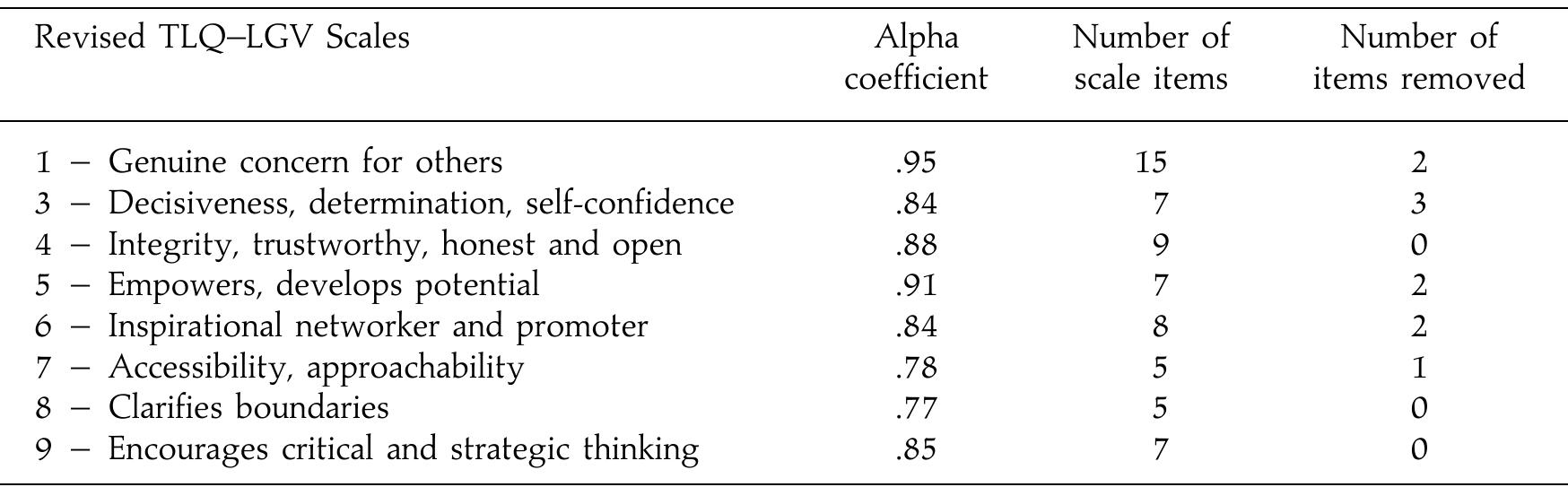 | Revised TLQ–LGV Scales | Alpha coefficient | Number of scale items | Number of items removed |
|---|---|---|---|
| 1 – Genuine concern for others | .95 | 15 | 2 |
| 3 – Decisiveness, determination, self-confidence | .84 | 7 | 3 |
| 4 – Integrity, trustworthy, honest and open | .88 | 9 | 0 |
| 5 – Empowers, develops potential | .91 | 7 | 2 |
| 6 – Inspirational networker and promoter | .84 | 8 | 2 |
| 7 – Accessibility, approachability | .78 | 5 | 1 |
| 8 – Clarifies boundaries | .77 | 5 | 0 |
| 9 – Encourages critical and strategic thinking | .85 | 7 | 0 |